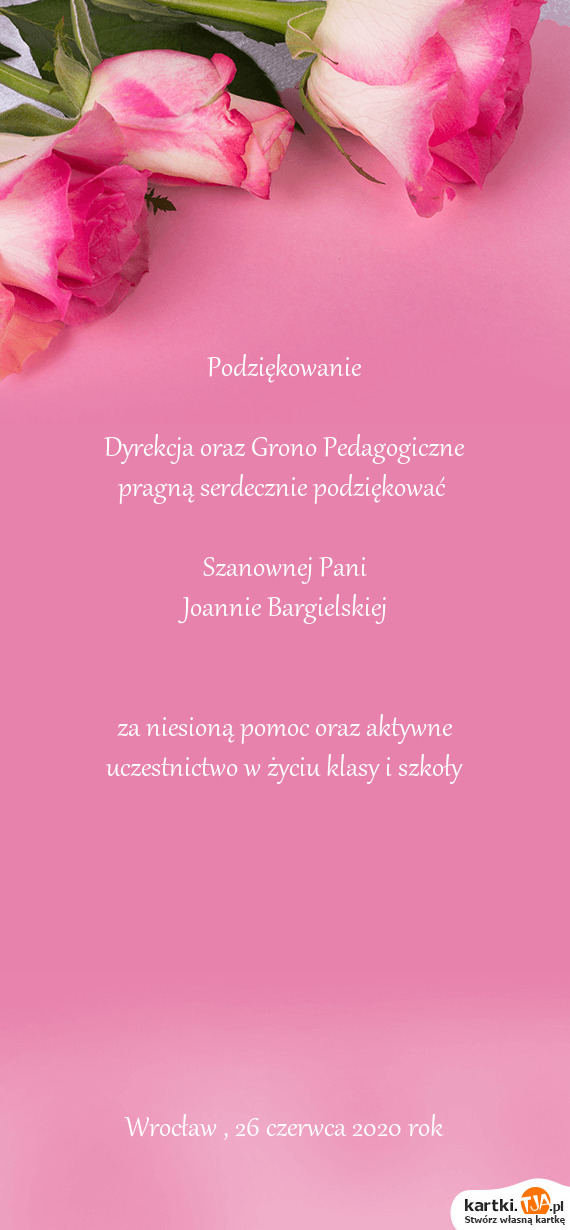 Podziękowanie

Dyrekcja oraz Grono Pedagogiczne pragną serdecznie podziękować

Szanownej Pani
Joannie Bargielskiej

za niesioną pomoc oraz aktywne uczestnictwo w życiu klasy i szkoły

Wrocław , 26 czerwca 2020 rok

kartki.tja.pl
Stwórz własną kartkę